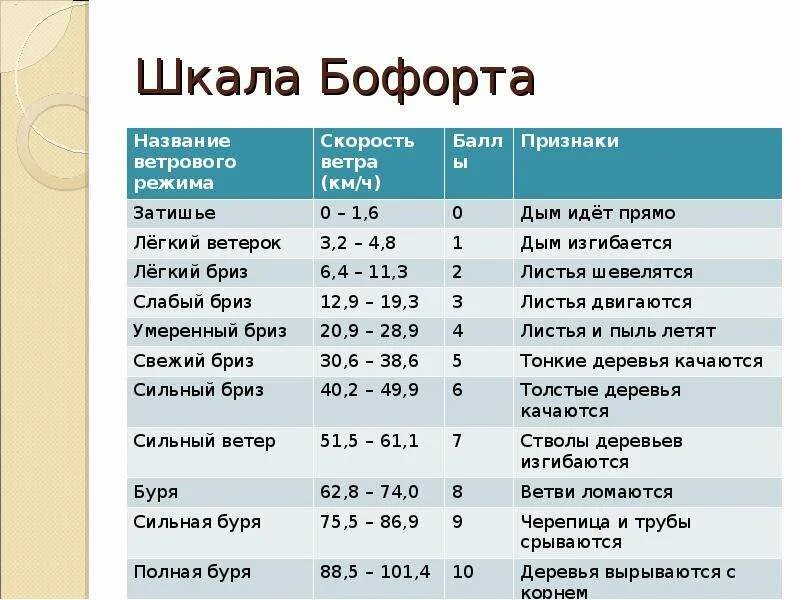 Шкала Бофорта

| Название ветрового режима | Скорость ветра (км/ч) | Баллы | Признаки |
|---|---|---|---|
| Затишье | 0 – 1,6 | 0 | Дым идёт прямо |
| Лёгкий ветерок | 3,2 – 4,8 | 1 | Дым изгибается |
| Лёгкий бриз | 6,4 – 11,3 | 2 | Листья шевелятся |
| Слабый бриз | 12,9 – 19,3 | 3 | Листья двигаются |
| Умеренный бриз | 20,9 – 28,9 | 4 | Листья и пыль летят |
| Свежий бриз | 30,6 – 38,6 | 5 | Тонкие деревья качаются |
| Сильный бриз | 40,2 – 49,9 | 6 | Толстые деревья качаются |
| Сильный ветер | 51,5 – 61,1 | 7 | Стволы деревьев изгибаются |
| Буря | 62,8 – 74,0 | 8 | Ветви ломаются |
| Сильная буря | 75,5 – 86,9 | 9 | Черепица и трубы срываются |
| Полная буря | 88,5 – 101,4 | 10 | Деревья вырываются с корнем |